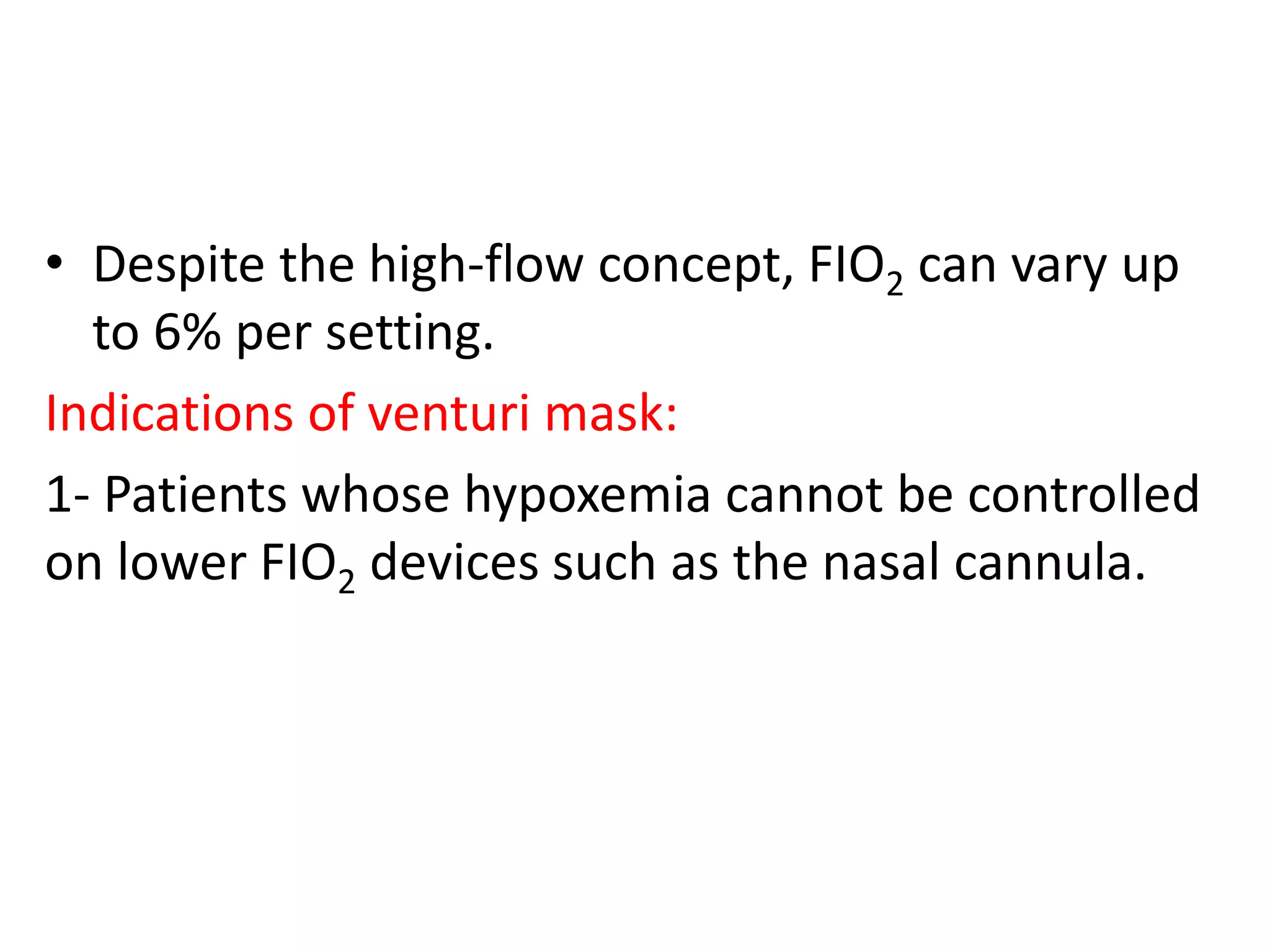 • Despite the high-flow concept, $FIO_2$ can vary up to 6% per setting.

Indications of venturi mask:

1- Patients whose hypoxemia cannot be controlled on lower $FIO_2$ devices such as the nasal cannula.